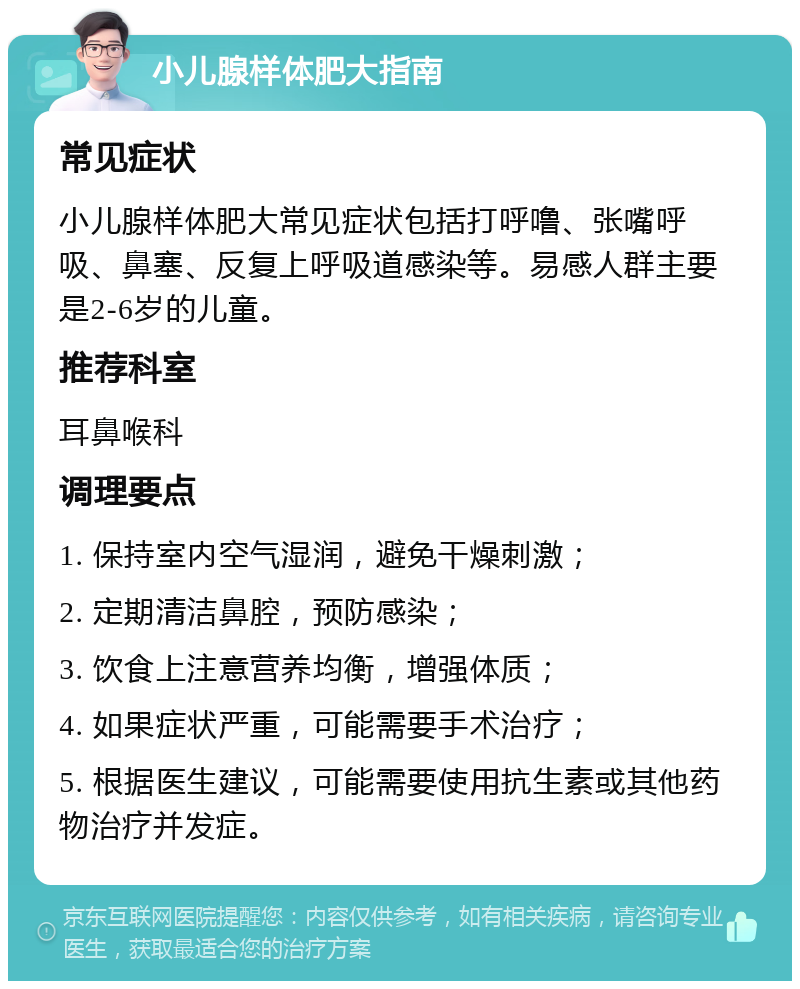 小儿腺样体肥大指南

常见症状

小儿腺样体肥大常见症状包括打呼噜、张嘴呼吸、鼻塞、反复上呼吸道感染等。易感人群主要是2-6岁的儿童。

推荐科室

耳鼻喉科

调理要点

1. 保持室内空气湿润，避免干燥刺激；

2. 定期清洁鼻腔，预防感染；

3. 饮食上注意营养均衡，增强体质；

4. 如果症状严重，可能需要手术治疗；

5. 根据医生建议，可能需要使用抗生素或其他药物治疗并发症。

京东互联网医院提醒您：内容仅供参考，如有相关疾病，请咨询专业医生，获取最适合您的治疗方案